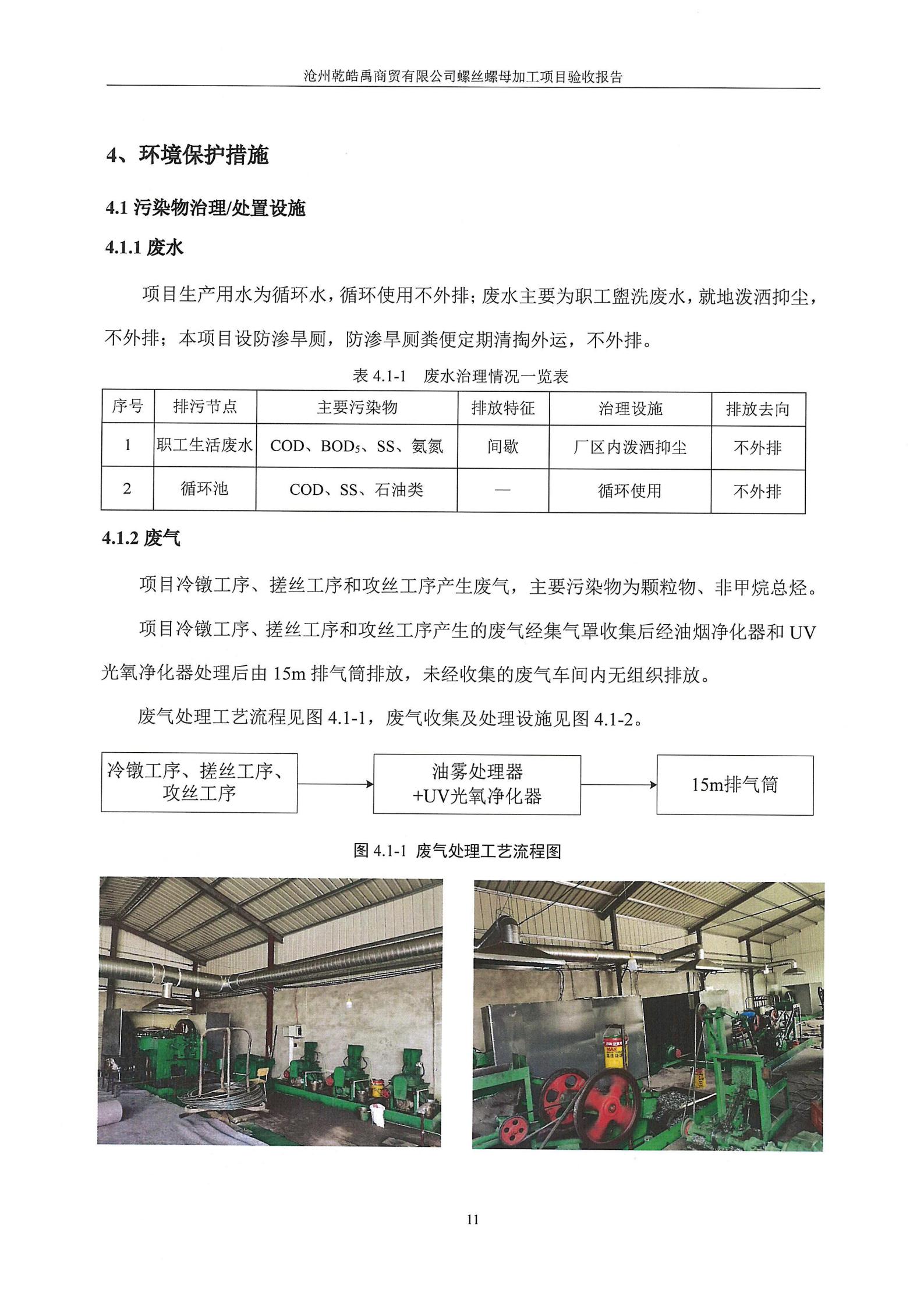 沧州乾皓禹商贸有限公司螺丝螺母加工项目验收报告

4、环境保护措施

4.1 污染物治理/处置设施

4.1.1 废水

项目生产用水为循环水，循环使用不外排；废水主要为职工盥洗废水，就地泼洒抑尘，不外排；本项目设防渗旱厕，防渗旱厕粪便定期清掏外运，不外排。

表 4.1-1 废水治理情况一览表

| 序号 | 排污节点 | 主要污染物 | 排放特征 | 治理设施 | 排放去向 |
|---|---|---|---|---|---|
| 1 | 职工生活废水 | COD、$BOD_5$、SS、氨氮 | 间歇 | 厂区内泼洒抑尘 | 不外排 |
| 2 | 循环池 | COD、SS、石油类 | — | 循环使用 | 不外排 |

4.1.2 废气

项目冷镦工序、搓丝工序和攻丝工序产生废气，主要污染物为颗粒物、非甲烷总烃。

项目冷镦工序、搓丝工序和攻丝工序产生的废气经集气罩收集后经油烟净化器和 UV 光氧净化器处理后由 15m 排气筒排放，未经收集的废气车间内无组织排放。

废气处理工艺流程见图 4.1-1，废气收集及处理设施见图 4.1-2。

冷镦工序、搓丝工序、攻丝工序

油雾处理器 +UV光氧净化器

15m排气筒

图 4.1-1 废气处理工艺流程图

11